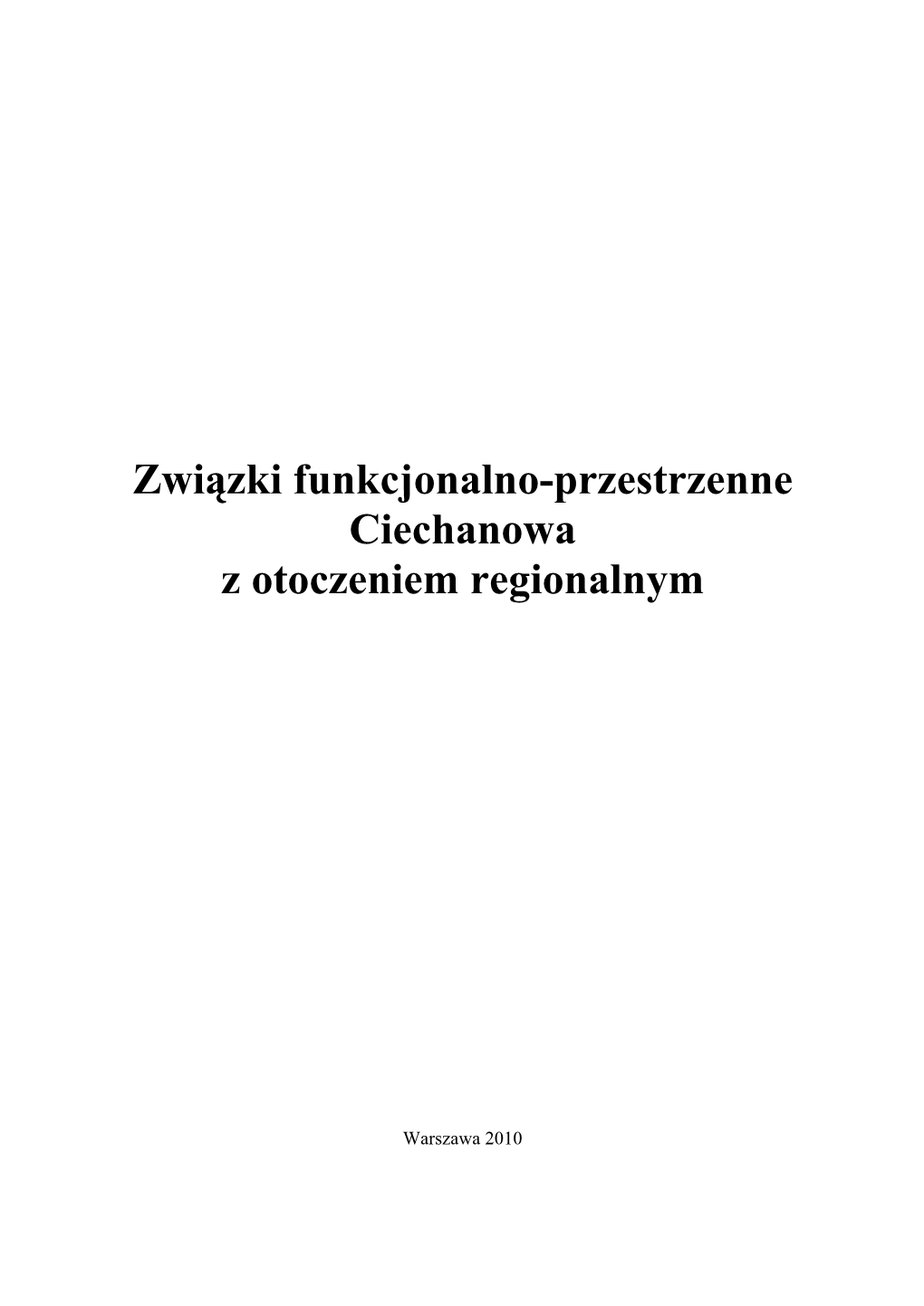 Związki funkcjonalno-przestrzenne Ciechanowa z otoczeniem regionalnym

Warszawa 2010